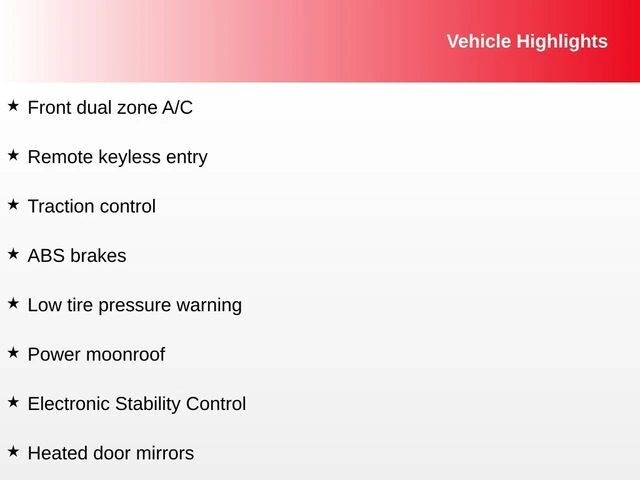 Vehicle Highlights

★ Front dual zone A/C

★ Remote keyless entry

★ Traction control

★ ABS brakes

★ Low tire pressure warning

★ Power moonroof

★ Electronic Stability Control

★ Heated door mirrors